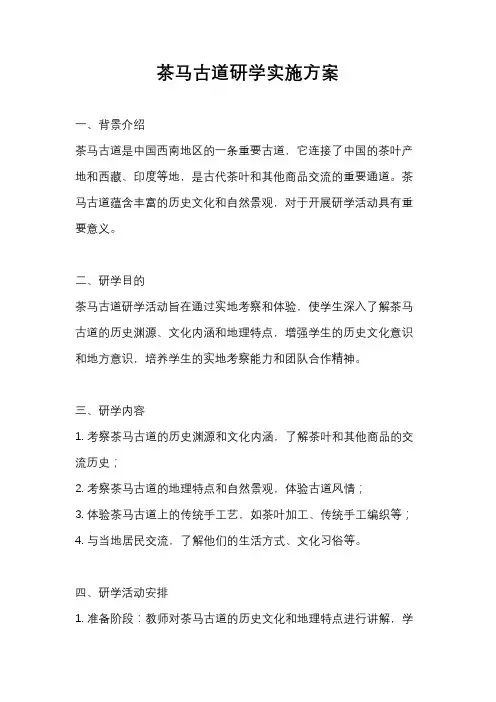 茶马古道研学实施方案

一、背景介绍

茶马古道是中国西南地区的一条重要古道，它连接了中国的茶叶产地和西藏、印度等地，是古代茶叶和其他商品交流的重要通道。茶马古道蕴含丰富的历史文化和自然景观，对于开展研学活动具有重要意义。

二、研学目的

茶马古道研学活动旨在通过实地考察和体验，使学生深入了解茶马古道的历史渊源、文化内涵和地理特点，增强学生的历史文化意识和地方意识，培养学生的实地考察能力和团队合作精神。

三、研学内容

1. 考察茶马古道的历史渊源和文化内涵，了解茶叶和其他商品的交流历史；

2. 考察茶马古道的地理特点和自然景观，体验古道风情；

3. 体验茶马古道上的传统手工艺，如茶叶加工、传统手工编织等；

4. 与当地居民交流，了解他们的生活方式、文化习俗等。

四、研学活动安排

1. 准备阶段：教师对茶马古道的历史文化和地理特点进行讲解，学